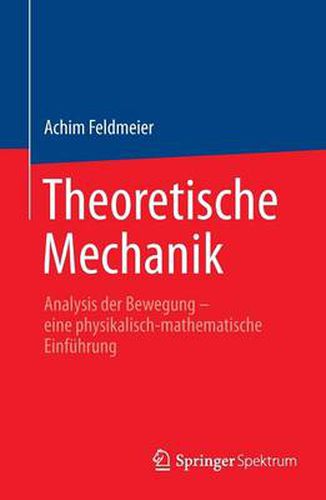 Achim Feldmeier

Theoretische Mechanik

Analysis der Bewegung – eine physikalisch-mathematische Einführung

Springer Spektrum